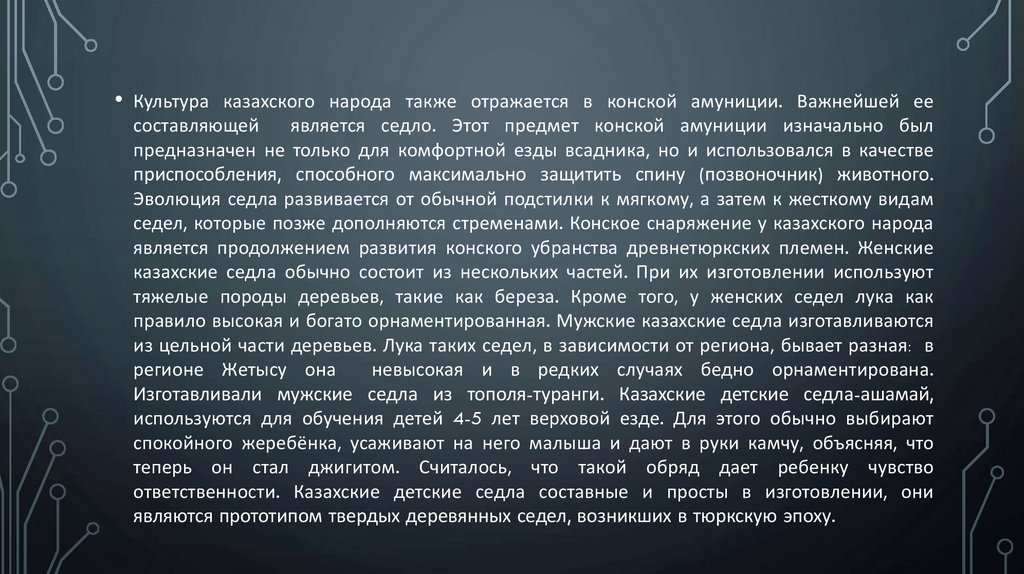 • Культура казахского народа также отражается в конской амуниции. Важнейшей ее составляющей является седло. Этот предмет конской амуниции изначально был предназначен не только для комфортной езды всадника, но и использовался в качестве приспособления, способного максимально защитить спину (позвоночник) животного. Эволюция седла развивается от обычной подстилки к мягкому, а затем к жесткому видам седел, которые позже дополняются стременами. Конское снаряжение у казахского народа является продолжением развития конского убранства древнетюркских племен. Женские казахские седла обычно состоит из нескольких частей. При их изготовлении используют тяжелые породы деревьев, такие как береза. Кроме того, у женских седел лука как правило высокая и богато орнаментированная. Мужские казахские седла изготавливаются из цельной части деревьев. Лука таких седел, в зависимости от региона, бывает разная: в регионе Жетысу она невысокая и в редких случаях бедно орнаментирована. Изготавливали мужские седла из тополя-туранги. Казахские детские седла-ашамай, используются для обучения детей 4-5 лет верховой езде. Для этого обычно выбирают спокойного жеребёнка, усаживают на него малыша и дают в руки камчу, объясняя, что теперь он стал джигитом. Считалось, что такой обряд дает ребенку чувство ответственности. Казахские детские седла составные и просты в изготовлении, они являются прототипом твердых деревянных седел, возникших в тюркскую эпоху.